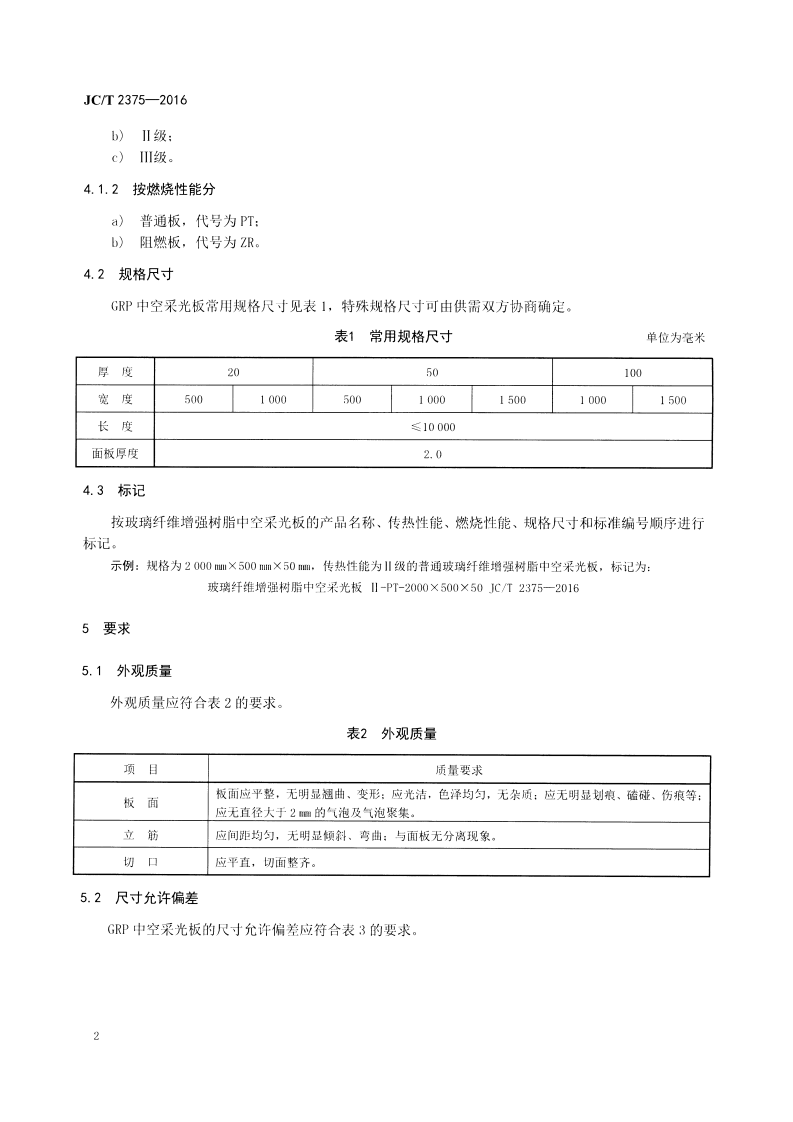 JC/T 2375—2016

b) Ⅱ级；
c) Ⅲ级。

4.1.2 按燃烧性能分

a) 普通板，代号为PT；
b) 阻燃板，代号为ZR。

4.2 规格尺寸

GRP中空采光板常用规格尺寸见表1，特殊规格尺寸可由供需双方协商确定。

表1 常用规格尺寸

单位为毫米

| 厚 度 | 20 | | 50 | | | 100 | |
|---|---|---|---|---|---|---|---|
| 宽 度 | 500 | 1 000 | 500 | 1 000 | 1 500 | 1 000 | 1 500 |
| 长 度 | ≤10 000 | | | | | | |
| 面板厚度 | 2.0 | | | | | | |

4.3 标记

按玻璃纤维增强树脂中空采光板的产品名称、传热性能、燃烧性能、规格尺寸和标准编号顺序进行标记。

示例：规格为2 000 mm×500 mm×50 mm，传热性能为Ⅱ级的普通玻璃纤维增强树脂中空采光板，标记为：

玻璃纤维增强树脂中空采光板 Ⅱ-PT-2000×500×50 JC/T 2375—2016

5 要求

5.1 外观质量

外观质量应符合表2的要求。

表2 外观质量

| 项 目 | 质量要求 |
|---|---|
| 板 面 | 板面应平整，无明显翘曲、变形；应光洁，色泽均匀，无杂质；应无明显划痕、磕碰、伤痕等；应无直径大于2 mm的气泡及气泡聚集。 |
| 立 筋 | 应间距均匀，无明显倾斜、弯曲；与面板无分离现象。 |
| 切 口 | 应平直，切面整齐。 |

5.2 尺寸允许偏差

GRP中空采光板的尺寸允许偏差应符合表3的要求。

2